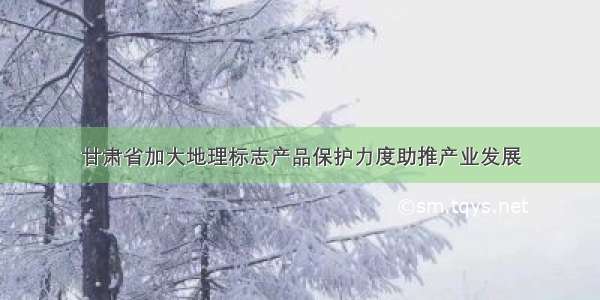 甘肃省加大地理标志产品保护力度助推产业发展

©sm.tqys.net